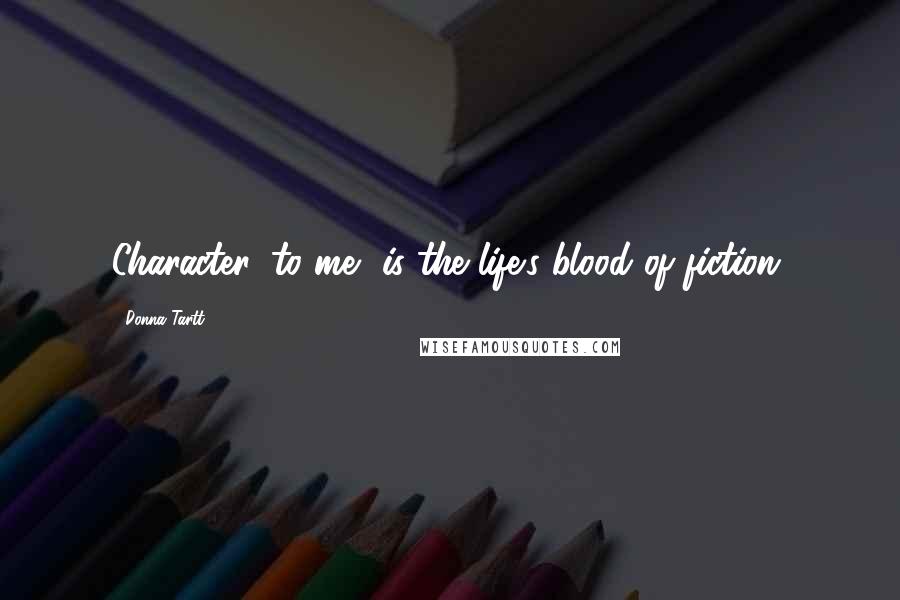 Character, to me, is the life's blood of fiction.

Donna Tartt

WISEFAMOUSQUOTES.COM